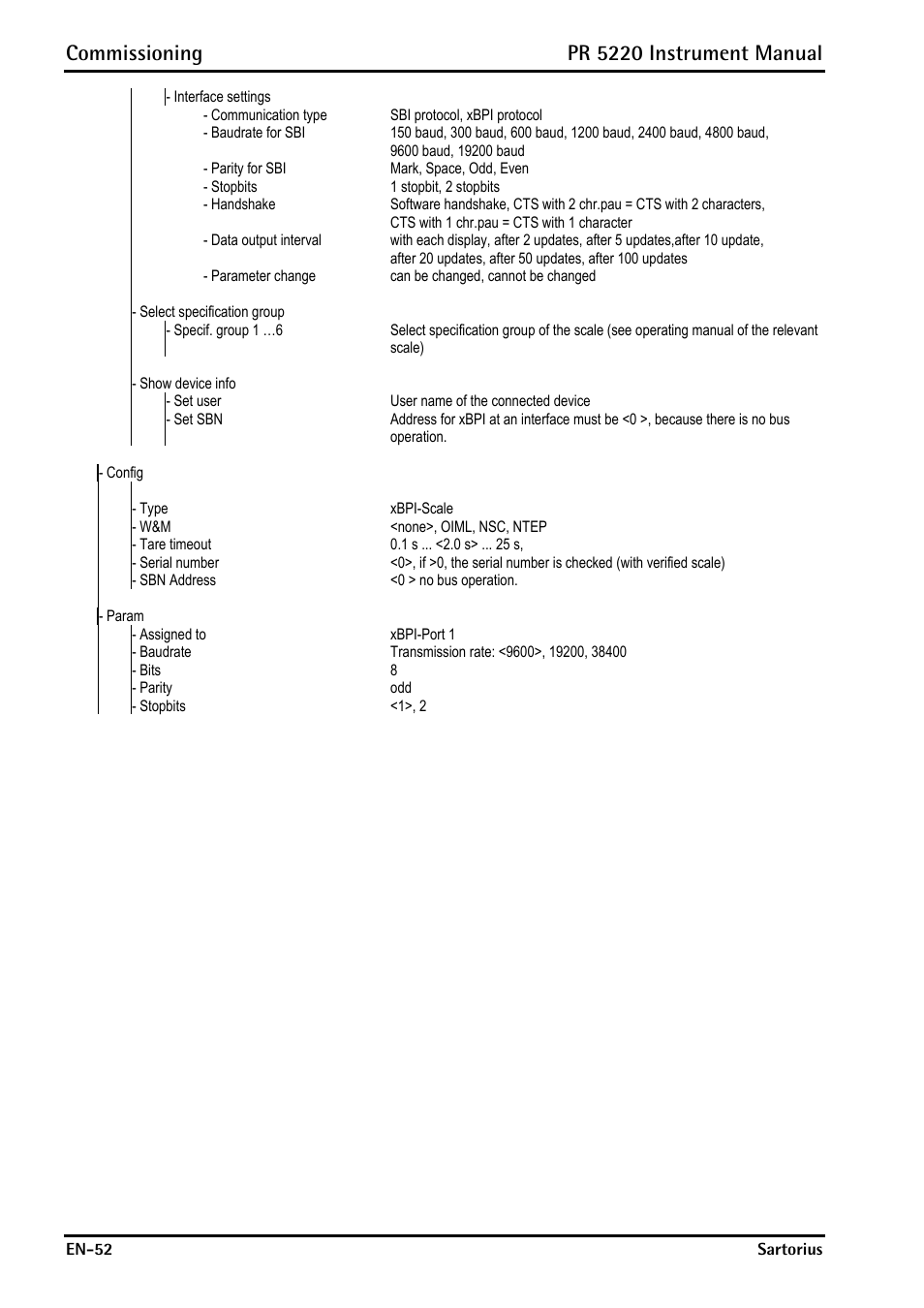 Commissioning

PR 5220 Instrument Manual

- Interface settings
- Communication type	SBI protocol, xBPI protocol
- Baudrate for SBI	150 baud, 300 baud, 600 baud, 1200 baud, 2400 baud, 4800 baud, 9600 baud, 19200 baud
- Parity for SBI	Mark, Space, Odd, Even
- Stopbits	1 stopbit, 2 stopbits
- Handshake	Software handshake, CTS with 2 chr.pau = CTS with 2 characters, CTS with 1 chr.pau = CTS with 1 character
- Data output interval	with each display, after 2 updates, after 5 updates,after 10 update, after 20 updates, after 50 updates, after 100 updates
- Parameter change	can be changed, cannot be changed

- Select specification group
- Specif. group 1 …6	Select specification group of the scale (see operating manual of the relevant scale)

- Show device info
- Set user	User name of the connected device
- Set SBN	Address for xBPI at an interface must be <0 >, because there is no bus operation.

- Config

- Type	xBPI-Scale
- W&M	<none>, OIML, NSC, NTEP
- Tare timeout	0.1 s ... <2.0 s> ... 25 s,
- Serial number	<0>, if >0, the serial number is checked (with verified scale)
- SBN Address	<0 > no bus operation.

- Param
- Assigned to	xBPI-Port 1
- Baudrate	Transmission rate: <9600>, 19200, 38400
- Bits	8
- Parity	odd
- Stopbits	<1>, 2

EN-52

Sartorius